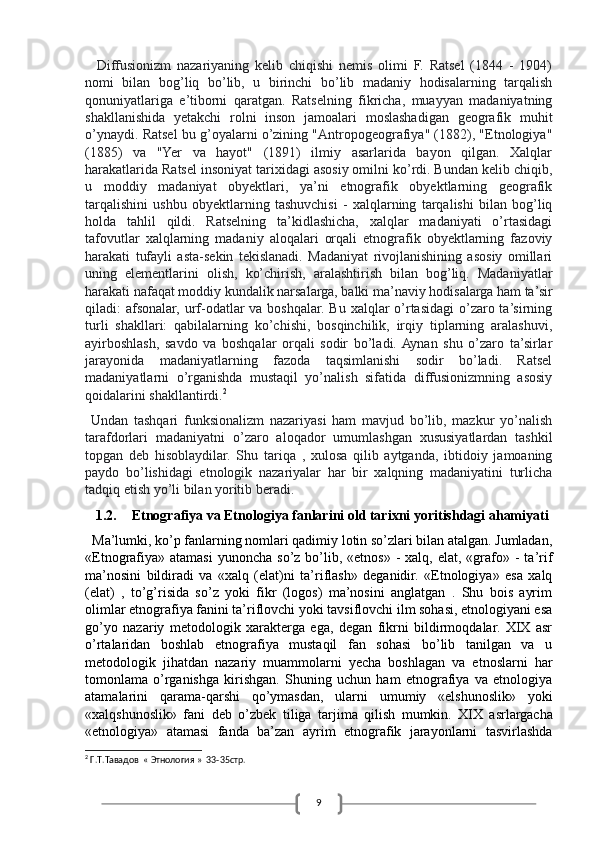 Diffusionizm nazariyaning kelib chiqishi nemis olimi F. Ratsel (1844 - 1904) nomi bilan bog’liq bo’lib, u birinchi bo’lib madaniy hodisalarning tarqalish qonuniyatlariga e’tiborni qaratgan. Ratselning fikricha, muayyan madaniyatning shakllanishida yetakchi rolni inson jamoalari moslashadigan geografik muhit o’ynaydi. Ratsel bu g’oyalarni o’zining "Antropogeografiya" (1882), "Etnologiya" (1885) va "Yer va hayot" (1891) ilmiy asarlarida bayon qilgan. Xalqlar harakatlarida Ratsel insoniyat tarixidagi asosiy omilni ko’rdi. Bundan kelib chiqib, u moddiy madaniyat obyektlari, ya’ni etnografik obyektlarning geografik tarqalishini ushbu obyektlarning tashuvchisi - xalqlarning tarqalishi bilan bog’liq holda tahlil qildi. Ratselning ta’kidlashicha, xalqlar madaniyati o’rtasidagi tafovutlar xalqlarning madaniy aloqalari orqali etnografik obyektlarning fazoviy harakati tufayli asta-sekin tekislanadi. Madaniyat rivojlanishining asosiy omillari uning elementlarini olish, ko’chirish, aralashtirish bilan bog’liq. Madaniyatlar harakati nafaqat moddiy kundalik narsalarga, balki ma’naviy hodisalarga ham ta’sir qiladi: afsonalar, urf-odatlar va boshqalar. Bu xalqlar o’rtasidagi o’zaro ta’sirning turli shakllari: qabilalarning ko’chishi, bosqinchilik, irqiy tiplarning aralashuvi, ayirboshlash, savdo va boshqalar orqali sodir bo’ladi. Aynan shu o’zaro ta’sirlar jarayonida madaniyatlarning fazoda taqsimlanishi sodir bo’ladi. Ratsel madaniyatlarni o’rganishda mustaqil yo’nalish sifatida diffusionizmning asosiy qoidalarini shakllantirdi.$^2$

Undan tashqari funksionalizm nazariyasi ham mavjud bo’lib, mazkur yo’nalish tarafdorlari madaniyatni o’zaro aloqador umumlashgan xususiyatlardan tashkil topgan deb hisoblaydilar. Shu tariqa , xulosa qilib aytganda, ibtidoiy jamoaning paydo bo’lishidagi etnologik nazariyalar har bir xalqning madaniyatini turlicha tadqiq etish yo’li bilan yoritib beradi.

1.2. Etnografiya va Etnologiya fanlarini old tarixni yoritishdagi ahamiyati

Ma’lumki, ko’p fanlarning nomlari qadimiy lotin so’zlari bilan atalgan. Jumladan, «Etnografiya» atamasi yunoncha so’z bo’lib, «etnos» - xalq, elat, «grafo» - ta’rif ma’nosini bildiradi va «xalq (elat)ni ta’riflash» deganidir. «Etnologiya» esa xalq (elat) , to’g’risida so’z yoki fikr (logos) ma’nosini anglatgan . Shu bois ayrim olimlar etnografiya fanini ta’riflovchi yoki tavsiflovchi ilm sohasi, etnologiyani esa go’yo nazariy metodologik xarakterga ega, degan fikrni bildirmoqdalar. XIX asr o’rtalaridan boshlab etnografiya mustaqil fan sohasi bo’lib tanilgan va u metodologik jihatdan nazariy muammolarni yecha boshlagan va etnoslarni har tomonlama o’rganishga kirishgan. Shuning uchun ham etnografiya va etnologiya atamalarini qarama-qarshi qo’ymasdan, ularni umumiy «elshunoslik» yoki «xalqshunoslik» fani deb o’zbek tiliga tarjima qilish mumkin. XIX asrlargacha «etnologiya» atamasi fanda ba’zan ayrim etnografik jarayonlarni tasvirlashda

$^2$ Г.Т.Тавадов « Этнология » 33-35стр.

9